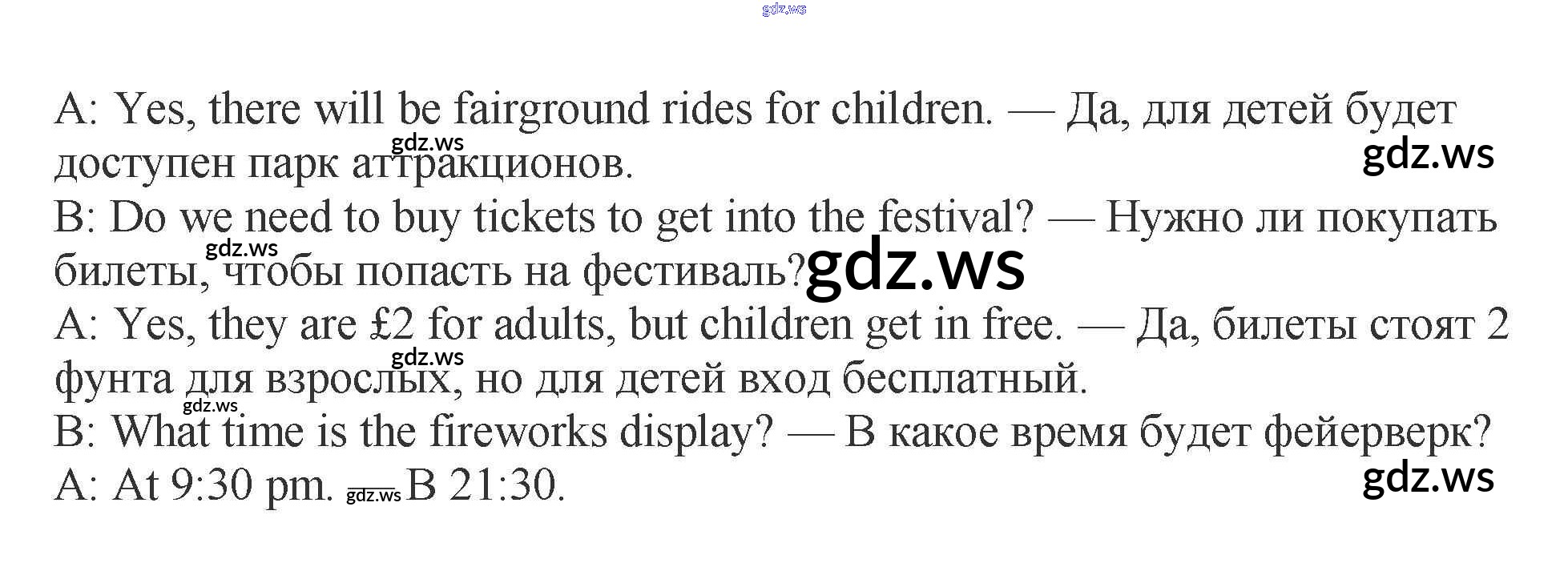 A: Yes, there will be fairground rides for children. — Да, для детей будет доступен парк аттракционов.

B: Do we need to buy tickets to get into the festival? — Нужно ли покупать билеты, чтобы попасть на фестиваль?

A: Yes, they are £2 for adults, but children get in free. — Да, билеты стоят 2 фунта для взрослых, но для детей вход бесплатный.

B: What time is the fireworks display? — В какое время будет фейерверк?

A: At 9:30 pm. — В 21:30.

gdz.ws